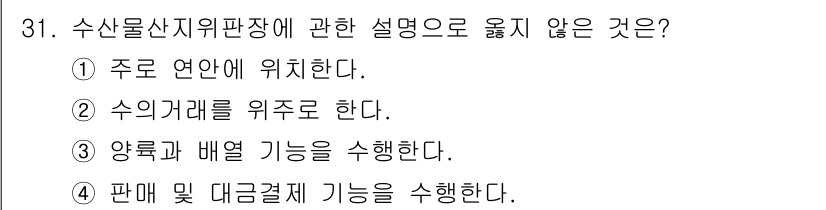 31. 수산물산지위판장에 관한 설명으로 옳지 않은 것은?
① 주로 연안에 위치한다.
② 수의거래를 위주로 한다.
③ 양륙과 배열 기능을 수행한다.
④ 판매 및 대금결제 기능을 수행한다.